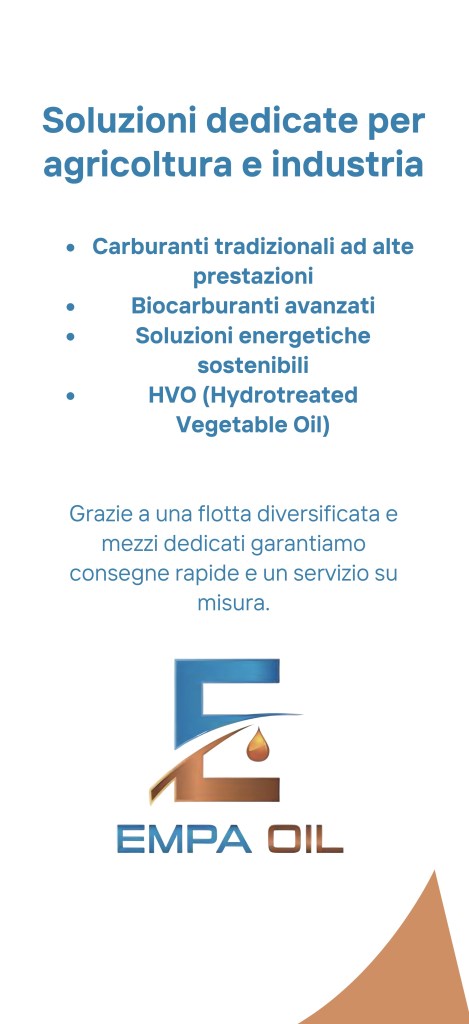 Soluzioni dedicate per agricoltura e industria

- Carburanti tradizionali ad alte prestazioni
- Biocarburanti avanzati
- Soluzioni energetiche sostenibili
- HVO (Hydrotreated Vegetable Oil)

Grazie a una flotta diversificata e mezzi dedicati garantiamo consegne rapide e un servizio su misura.

EMPA OIL